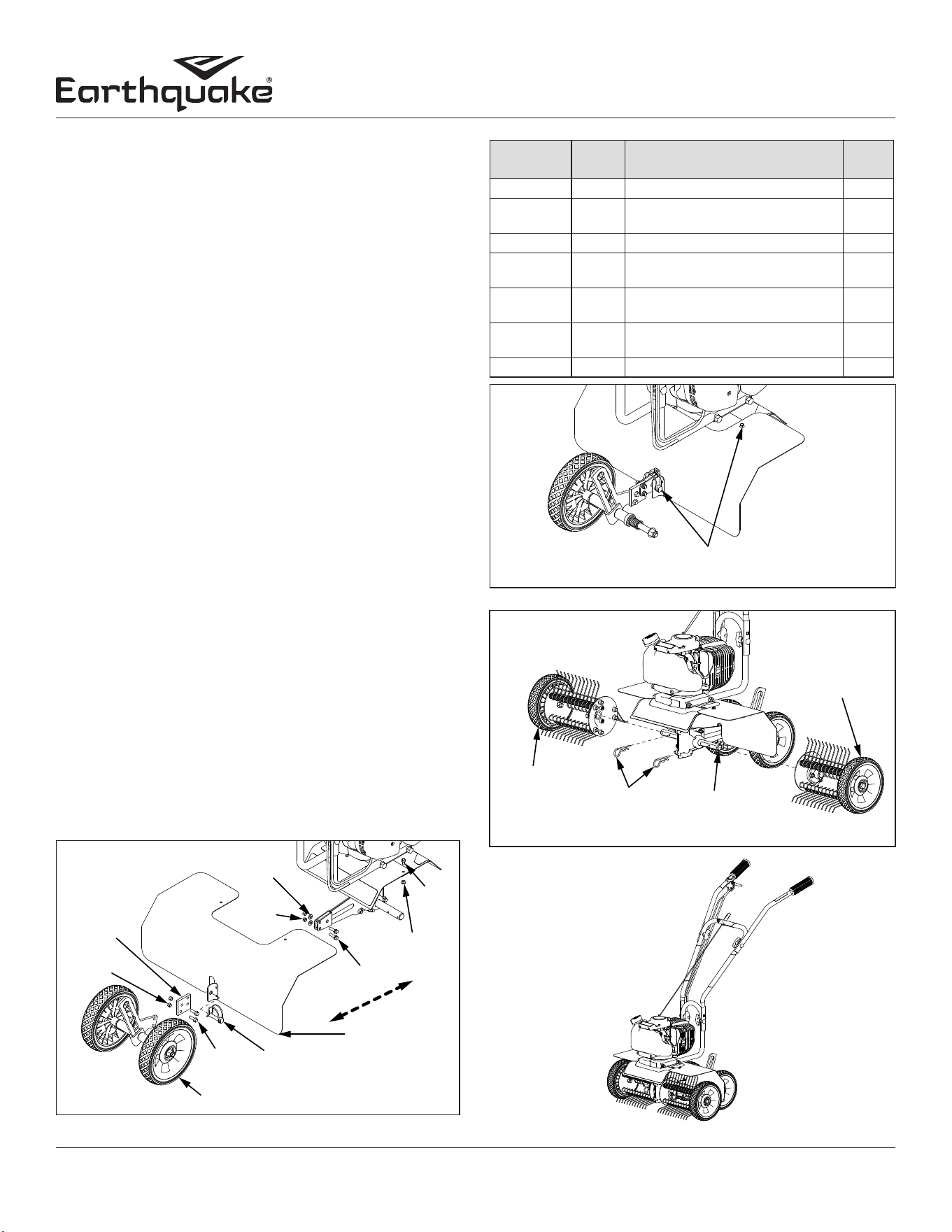 Earthquake®